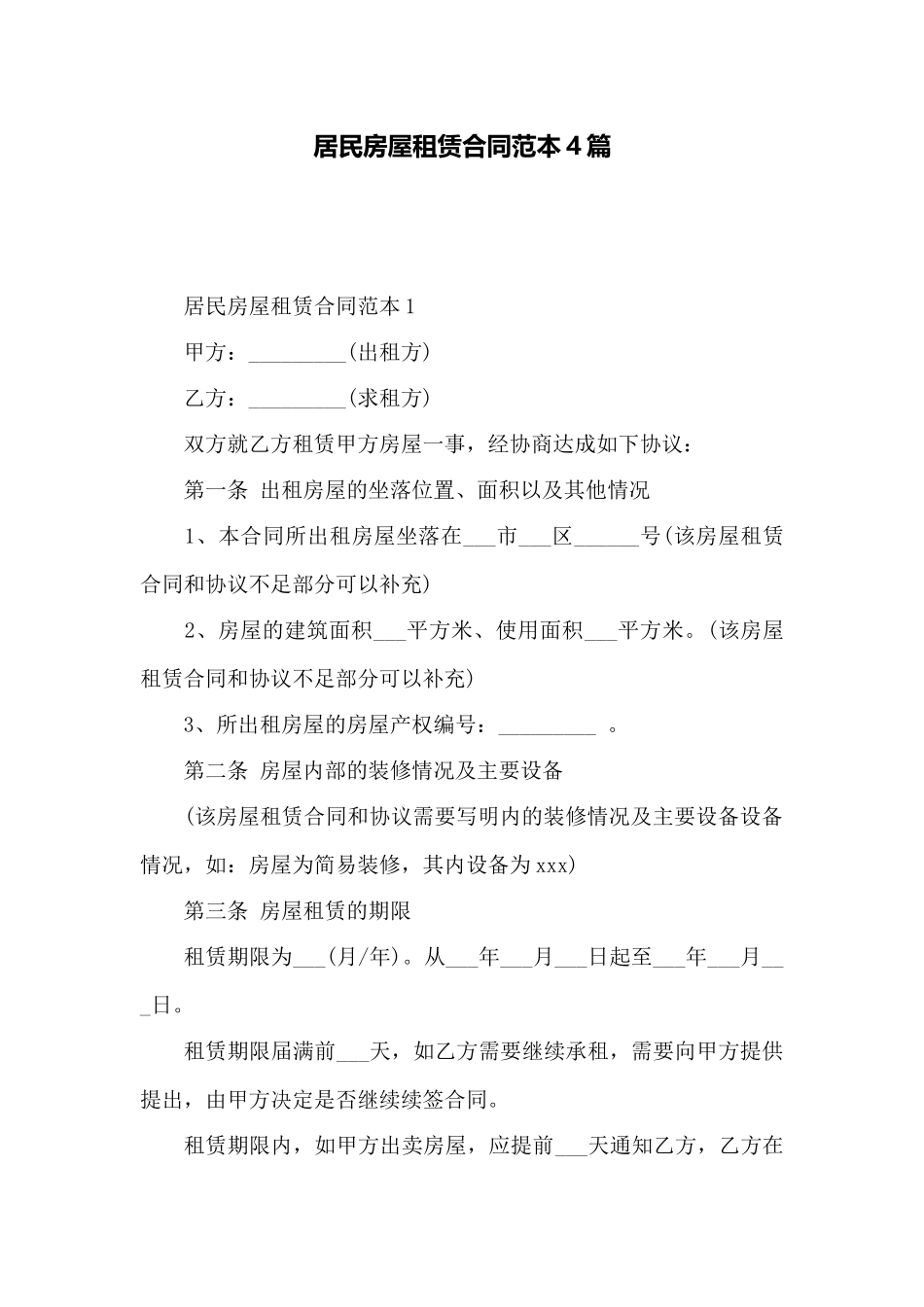 居民房屋租赁合同范本4篇

居民房屋租赁合同范本1

甲方：_________(出租方)

乙方：_________(求租方)

双方就乙方租赁甲方房屋一事，经协商达成如下协议：

第一条 出租房屋的坐落位置、面积以及其他情况

1、本合同所出租房屋坐落在___市___区______号(该房屋租赁合同和协议不足部分可以补充)

2、房屋的建筑面积___平方米、使用面积___平方米。(该房屋租赁合同和协议不足部分可以补充)

3、所出租房屋的房屋产权编号：_________ 。

第二条 房屋内部的装修情况及主要设备

(该房屋租赁合同和协议需要写明内的装修情况及主要设备设备情况，如：房屋为简易装修，其内设备为xxx)

第三条 房屋租赁的期限

租赁期限为___(月/年)。从___年___月___日起至___年___月___日。

租赁期限届满前___天，如乙方需要继续承租，需要向甲方提供提出，由甲方决定是否继续续签合同。

租赁期限内，如甲方出卖房屋，应提前___天通知乙方，乙方在